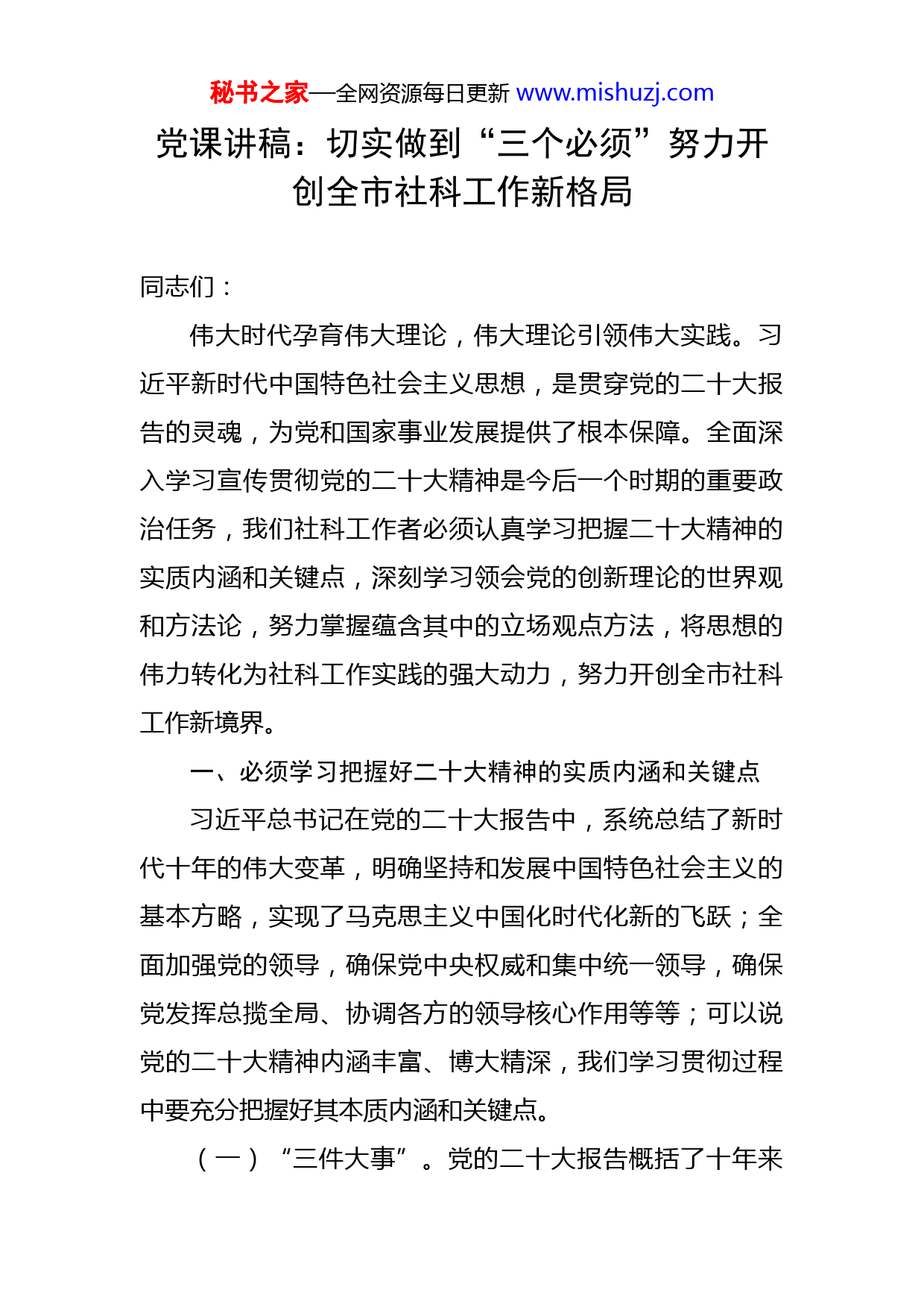 秘书之家—全网资源每日更新 www.mishuzj.com

党课讲稿：切实做到“三个必须”努力开创全市社科工作新格局

同志们：

伟大时代孕育伟大理论，伟大理论引领伟大实践。习近平新时代中国特色社会主义思想，是贯穿党的二十大报告的灵魂，为党和国家事业发展提供了根本保障。全面深入学习宣传贯彻党的二十大精神是今后一个时期的重要政治任务，我们社科工作者必须认真学习把握二十大精神的实质内涵和关键点，深刻学习领会党的创新理论的世界观和方法论，努力掌握蕴含其中的立场观点方法，将思想的伟力转化为社科工作实践的强大动力，努力开创全市社科工作新境界。

一、必须学习把握好二十大精神的实质内涵和关键点

习近平总书记在党的二十大报告中，系统总结了新时代十年的伟大变革，明确坚持和发展中国特色社会主义的基本方略，实现了马克思主义中国化时代化新的飞跃；全面加强党的领导，确保党中央权威和集中统一领导，确保党发挥总揽全局、协调各方的领导核心作用等等；可以说党的二十大精神内涵丰富、博大精深，我们学习贯彻过程中要充分把握好其本质内涵和关键点。

（一）“三件大事”。党的二十大报告概括了十年来